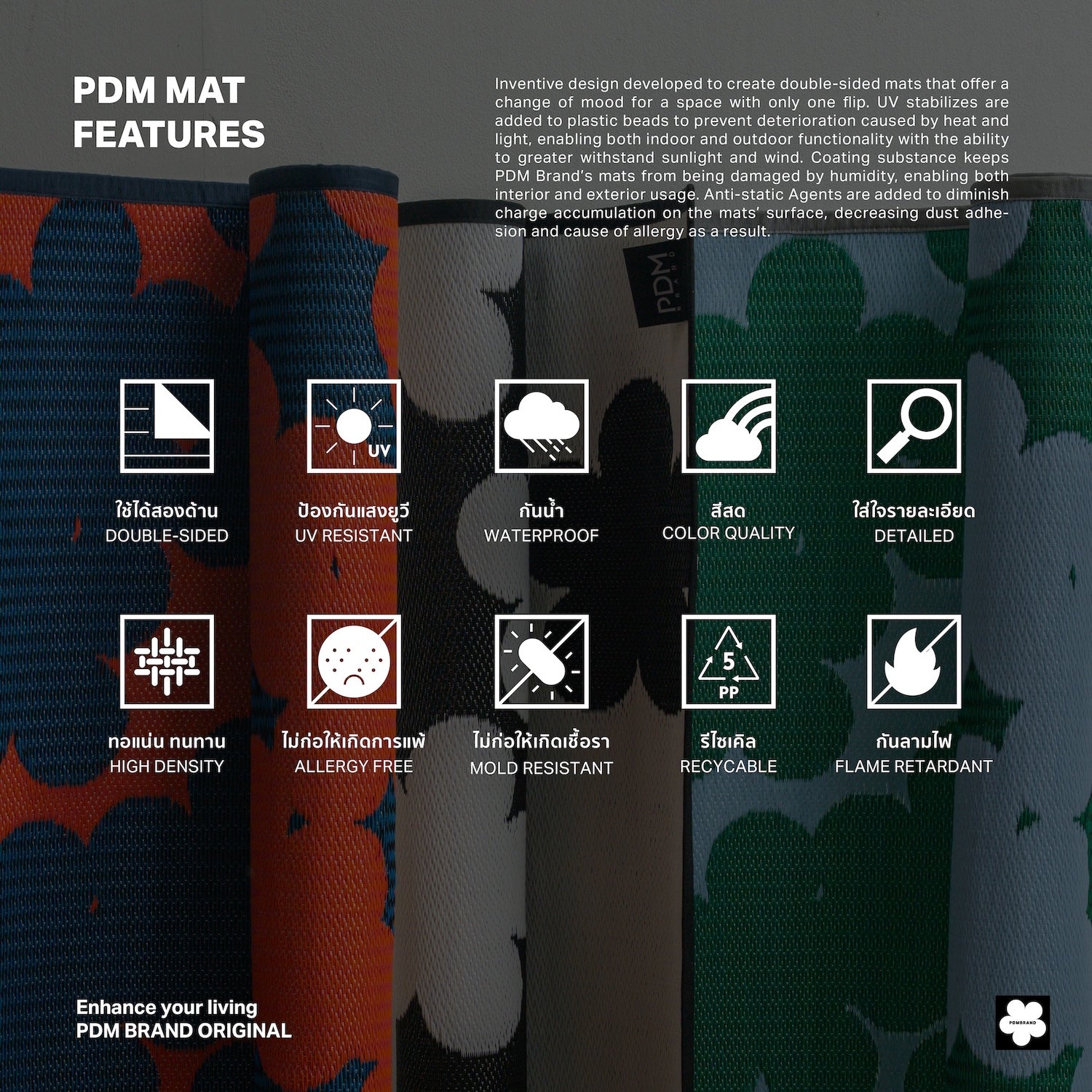 PDM MAT
FEATURES

Inventive design developed to create double-sided mats that offer a change of mood for a space with only one flip. UV stabilizes are added to plastic beads to prevent deterioration caused by heat and light, enabling both indoor and outdoor functionality with the ability to greater withstand sunlight and wind. Coating substance keeps PDM Brand's mats from being damaged by humidity, enabling both interior and exterior usage. Anti-static Agents are added to diminish charge accumulation on the mats' surface, decreasing dust adhesion and cause of allergy as a result.

PDM
BRAND

UV

ใช้ได้สองด้าน
DOUBLE-SIDED

ป้องกันแสงยูวี
UV RESISTANT

กันน้ำ
WATERPROOF

สีสด
COLOR QUALITY

ใส่ใจรายละเอียด
DETAILED

5
PP

ทอแน่น ทนทาน
HIGH DENSITY

ไม่ก่อให้เกิดการแพ้
ALLERGY FREE

ไม่ก่อให้เกิดเชื้อรา
MOLD RESISTANT

รีไซเคิล
RECYCABLE

กันลามไฟ
FLAME RETARDANT

Enhance your living
PDM BRAND ORIGINAL

PDMBRAND